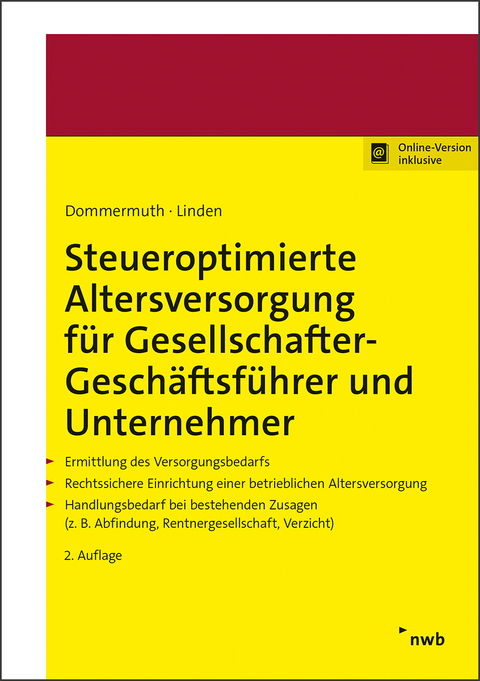 Online-Version inklusive

Dommermuth · Linden

Steueroptimierte Altersversorgung für Gesellschafter-Geschäftsführer und Unternehmer

Ermittlung des Versorgungsbedarfs

Rechtssichere Einrichtung einer betrieblichen Altersversorgung

Handlungsbedarf bei bestehenden Zusagen (z. B. Abfindung, Rentnergesellschaft, Verzicht)

2. Auflage

nwb